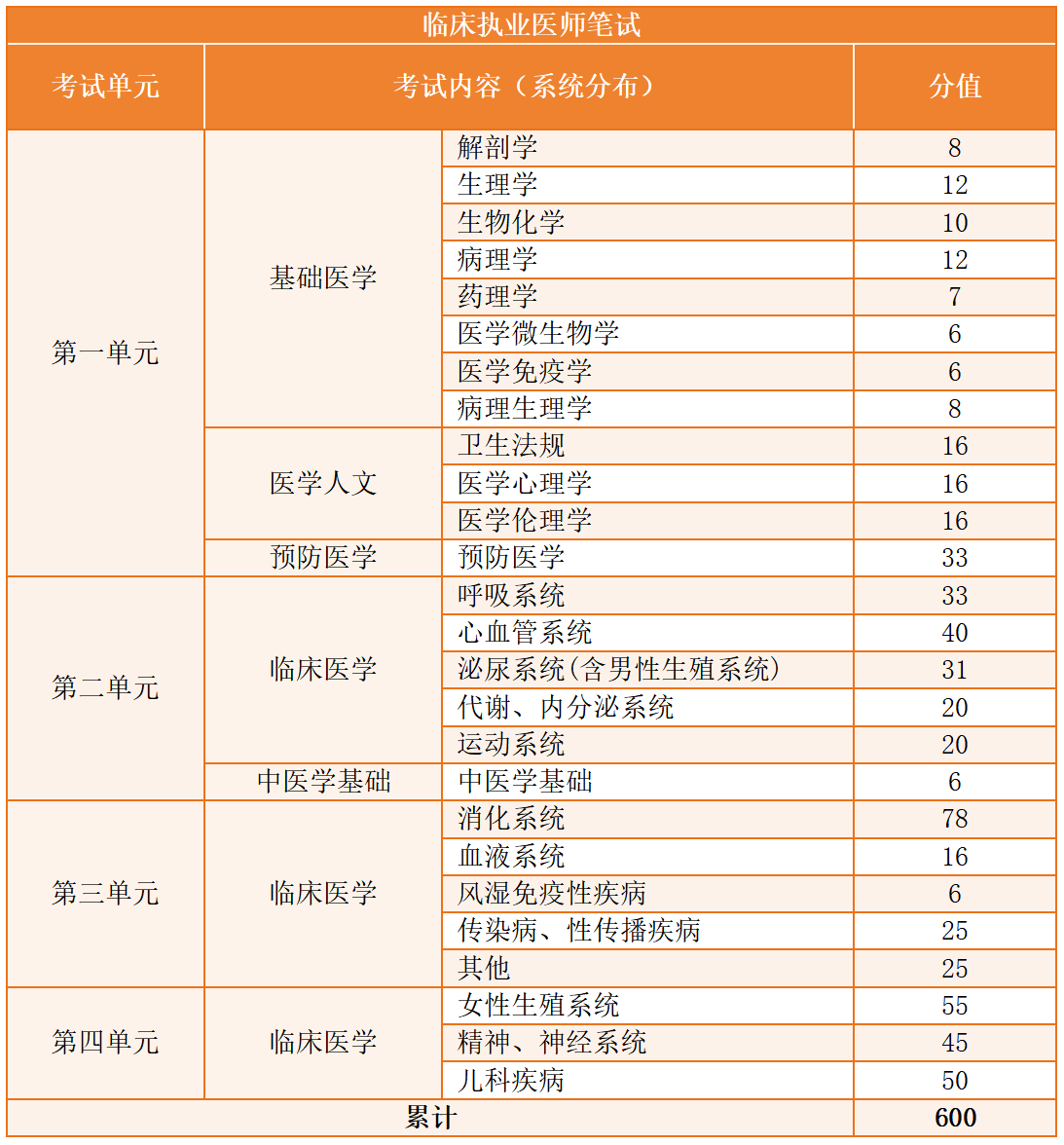 | 临床执业医师笔试 | | | |
|---|---|---|---|
| 考试单元 | 考试内容（系统分布） | | 分值 |
| 第一单元 | 基础医学 | 解剖学 | 8 |
| | | 生理学 | 12 |
| | | 生物化学 | 10 |
| | | 病理学 | 12 |
| | | 药理学 | 7 |
| | | 医学微生物学 | 6 |
| | | 医学免疫学 | 6 |
| | | 病理生理学 | 8 |
| | 医学人文 | 卫生法规 | 16 |
| | | 医学心理学 | 16 |
| | | 医学伦理学 | 16 |
| | 预防医学 | 预防医学 | 33 |
| 第二单元 | 临床医学 | 呼吸系统 | 33 |
| | | 心血管系统 | 40 |
| | | 泌尿系统(含男性生殖系统) | 31 |
| | | 代谢、内分泌系统 | 20 |
| | | 运动系统 | 20 |
| | 中医学基础 | 中医学基础 | 6 |
| 第三单元 | 临床医学 | 消化系统 | 78 |
| | | 血液系统 | 16 |
| | | 风湿免疫性疾病 | 6 |
| | | 传染病、性传播疾病 | 25 |
| | | 其他 | 25 |
| 第四单元 | 临床医学 | 女性生殖系统 | 55 |
| | | 精神、神经系统 | 45 |
| | | 儿科疾病 | 50 |
| 累计 | | | 600 |